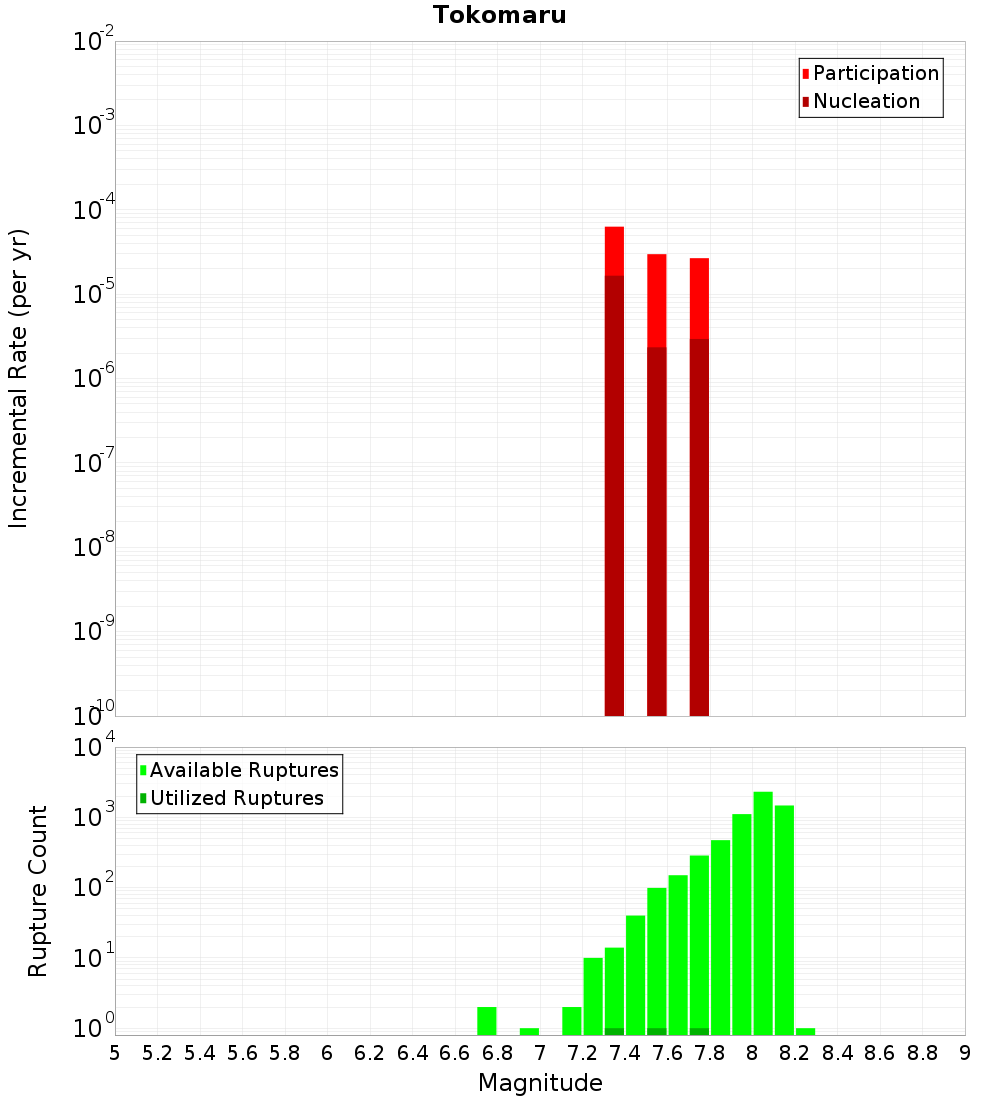 Tokomaru

Participation
Nucleation

Incremental Rate (per yr)

$10^{-2}$
$10^{-3}$
$10^{-4}$
$10^{-5}$
$10^{-6}$
$10^{-7}$
$10^{-8}$
$10^{-9}$
$10^{-10}$

Available Ruptures
Utilized Ruptures

Rupture Count

$10^{4}$
$10^{3}$
$10^{2}$
$10^{1}$
$10^{0}$

5 5.2 5.4 5.6 5.8 6 6.2 6.4 6.6 6.8 7 7.2 7.4 7.6 7.8 8 8.2 8.4 8.6 8.8 9

Magnitude